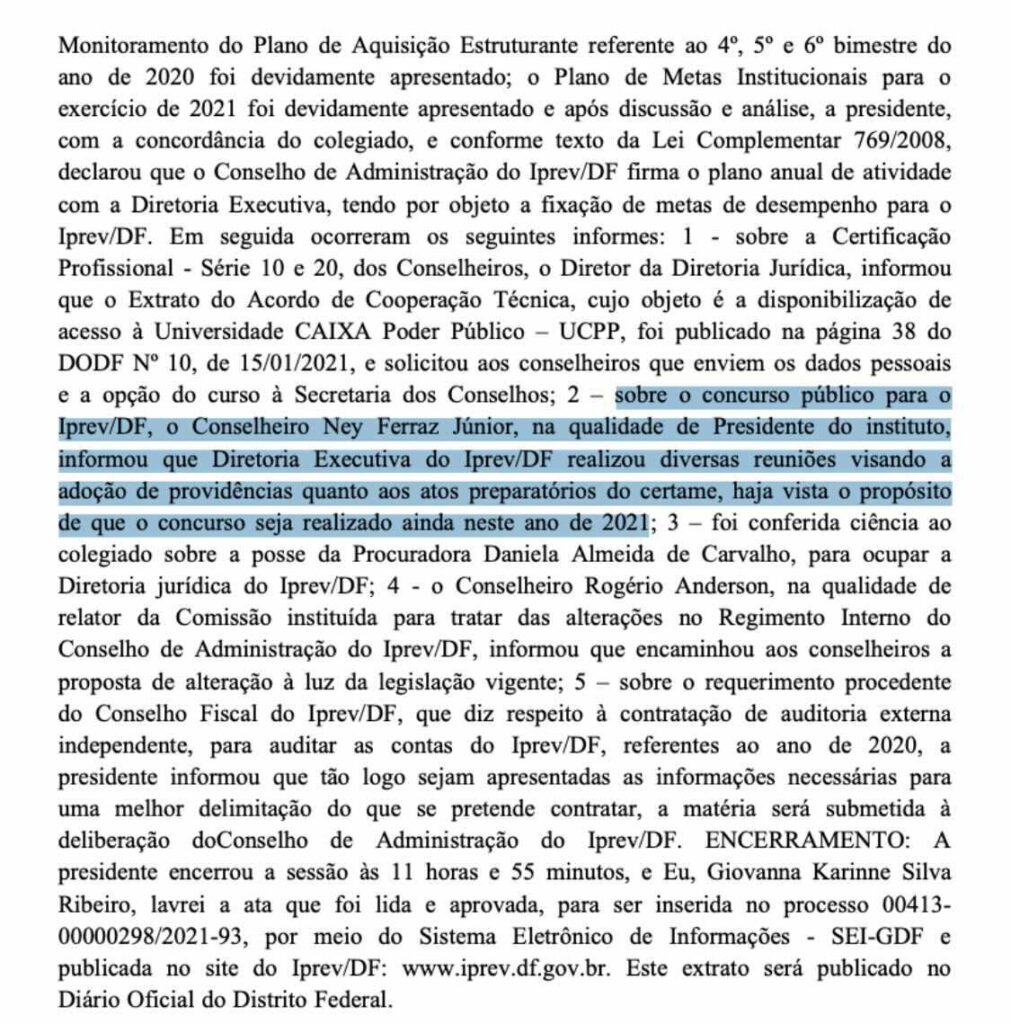 Monitoramento do Plano de Aquisição Estruturante referente ao 4º, 5º e 6º bimestre do ano de 2020 foi devidamente apresentado; o Plano de Metas Institucionais para o exercício de 2021 foi devidamente apresentado e após discussão e análise, a presidente, com a concordância do colegiado, e conforme texto da Lei Complementar 769/2008, declarou que o Conselho de Administração do Iprev/DF firma o plano anual de atividade com a Diretoria Executiva, tendo por objeto a fixação de metas de desempenho para o Iprev/DF. Em seguida ocorreram os seguintes informes: 1 - sobre a Certificação Profissional - Série 10 e 20, dos Conselheiros, o Diretor da Diretoria Jurídica, informou que o Extrato do Acordo de Cooperação Técnica, cujo objeto é a disponibilização de acesso à Universidade CAIXA Poder Público – UCPP, foi publicado na página 38 do DODF Nº 10, de 15/01/2021, e solicitou aos conselheiros que enviem os dados pessoais e a opção do curso à Secretaria dos Conselhos; 2 – sobre o concurso público para o Iprev/DF, o Conselheiro Ney Ferraz Júnior, na qualidade de Presidente do instituto, informou que Diretoria Executiva do Iprev/DF realizou diversas reuniões visando a adoção de providências quanto aos atos preparatórios do certame, haja vista o propósito de que o concurso seja realizado ainda neste ano de 2021; 3 – foi conferida ciência ao colegiado sobre a posse da Procuradora Daniela Almeida de Carvalho, para ocupar a Diretoria jurídica do Iprev/DF; 4 - o Conselheiro Rogério Anderson, na qualidade de relator da Comissão instituída para tratar das alterações no Regimento Interno do Conselho de Administração do Iprev/DF, informou que encaminhou aos conselheiros a proposta de alteração à luz da legislação vigente; 5 – sobre o requerimento procedente do Conselho Fiscal do Iprev/DF, que diz respeito à contratação de auditoria externa independente, para auditar as contas do Iprev/DF, referentes ao ano de 2020, a presidente informou que tão logo sejam apresentadas as informações necessárias para uma melhor delimitação do que se pretende contratar, a matéria será submetida à deliberação doConselho de Administração do Iprev/DF. ENCERRAMENTO: A presidente encerrou a sessão às 11 horas e 55 minutos, e Eu, Giovanna Karinne Silva Ribeiro, lavrei a ata que foi lida e aprovada, para ser inserida no processo 00413-00000298/2021-93, por meio do Sistema Eletrônico de Informações - SEI-GDF e publicada no site do Iprev/DF: www.iprev.df.gov.br. Este extrato será publicado no Diário Oficial do Distrito Federal.